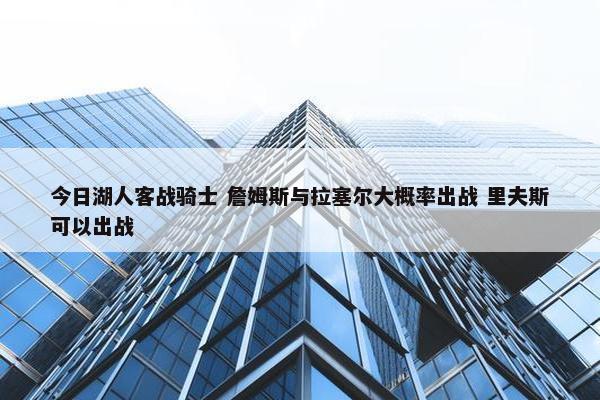 今日湖人客战骑士 詹姆斯与拉塞尔大概率出战 里夫斯可以出战